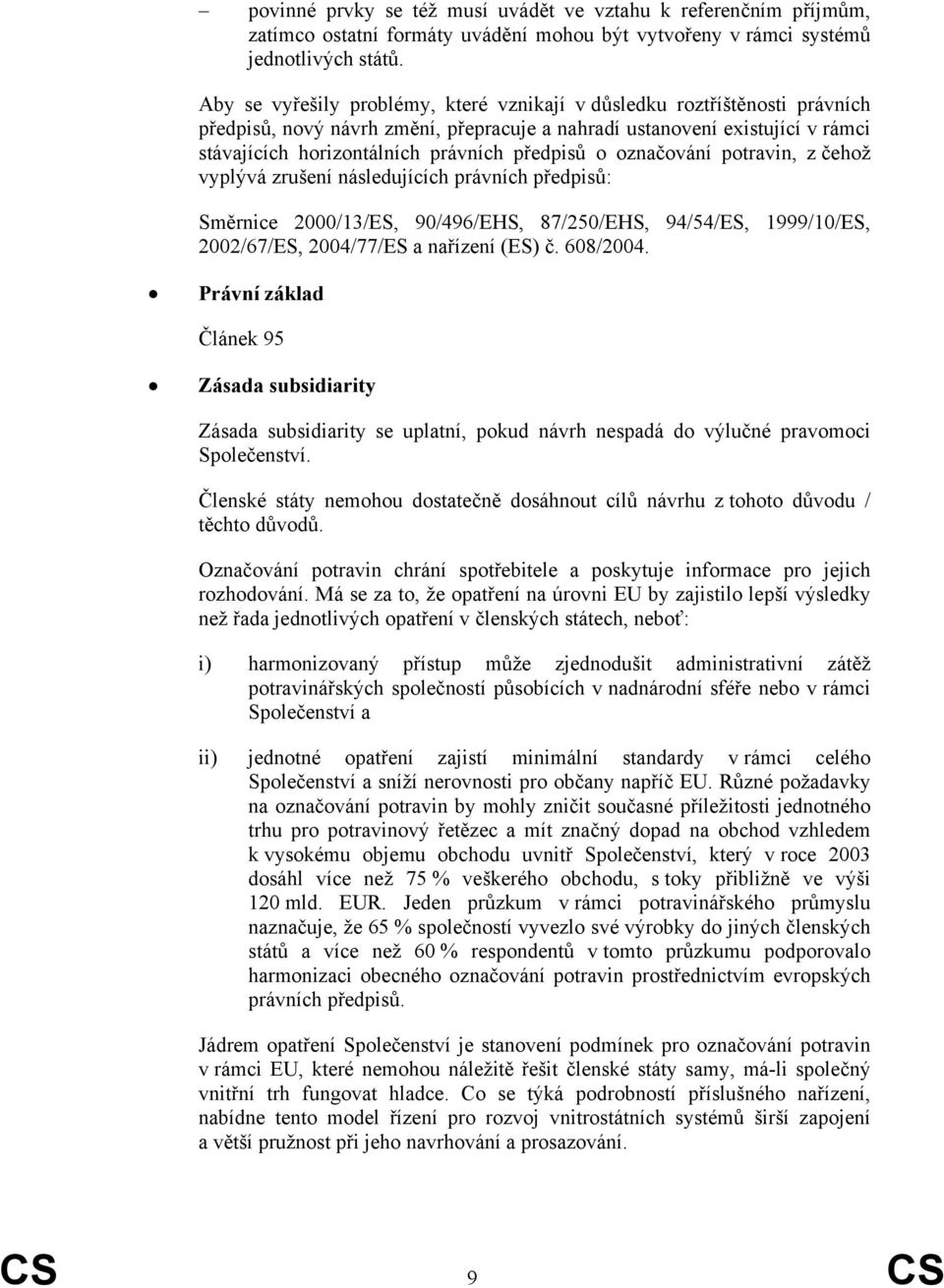 – povinné prvky se též musí uvádět ve vztahu k referenčním příjmům, zatímco ostatní formáty uvádění mohou být vytvořeny v rámci systémů jednotlivých států.

Aby se vyřešily problémy, které vznikají v důsledku roztříštěnosti právních předpisů, nový návrh změní, přepracuje a nahradí ustanovení existující v rámci stávajících horizontálních právních předpisů o označování potravin, z čehož vyplývá zrušení následujících právních předpisů:

Směrnice 2000/13/ES, 90/496/EHS, 87/250/EHS, 94/54/ES, 1999/10/ES, 2002/67/ES, 2004/77/ES a nařízení (ES) č. 608/2004.

• Právní základ

Článek 95

• Zásada subsidiarity

Zásada subsidiarity se uplatní, pokud návrh nespadá do výlučné pravomoci Společenství.

Členské státy nemohou dostatečně dosáhnout cílů návrhu z tohoto důvodu / těchto důvodů.

Označování potravin chrání spotřebitele a poskytuje informace pro jejich rozhodování. Má se za to, že opatření na úrovni EU by zajistilo lepší výsledky než řada jednotlivých opatření v členských státech, neboť:

i) harmonizovaný přístup může zjednodušit administrativní zátěž potravinářských společností působících v nadnárodní sféře nebo v rámci Společenství a

ii) jednotné opatření zajistí minimální standardy v rámci celého Společenství a sníží nerovnosti pro občany napříč EU. Různé požadavky na označování potravin by mohly zničit současné příležitosti jednotného trhu pro potravinový řetězec a mít značný dopad na obchod vzhledem k vysokému objemu obchodu uvnitř Společenství, který v roce 2003 dosáhl více než 75 % veškerého obchodu, s toky přibližně ve výši 120 mld. EUR. Jeden průzkum v rámci potravinářského průmyslu naznačuje, že 65 % společností vyvezlo své výrobky do jiných členských států a více než 60 % respondentů v tomto průzkumu podporovalo harmonizaci obecného označování potravin prostřednictvím evropských právních předpisů.

Jádrem opatření Společenství je stanovení podmínek pro označování potravin v rámci EU, které nemohou náležitě řešit členské státy samy, má-li společný vnitřní trh fungovat hladce. Co se týká podrobností příslušného nařízení, nabídne tento model řízení pro rozvoj vnitrostátních systémů širší zapojení a větší pružnost při jeho navrhování a prosazování.

CS 9 CS